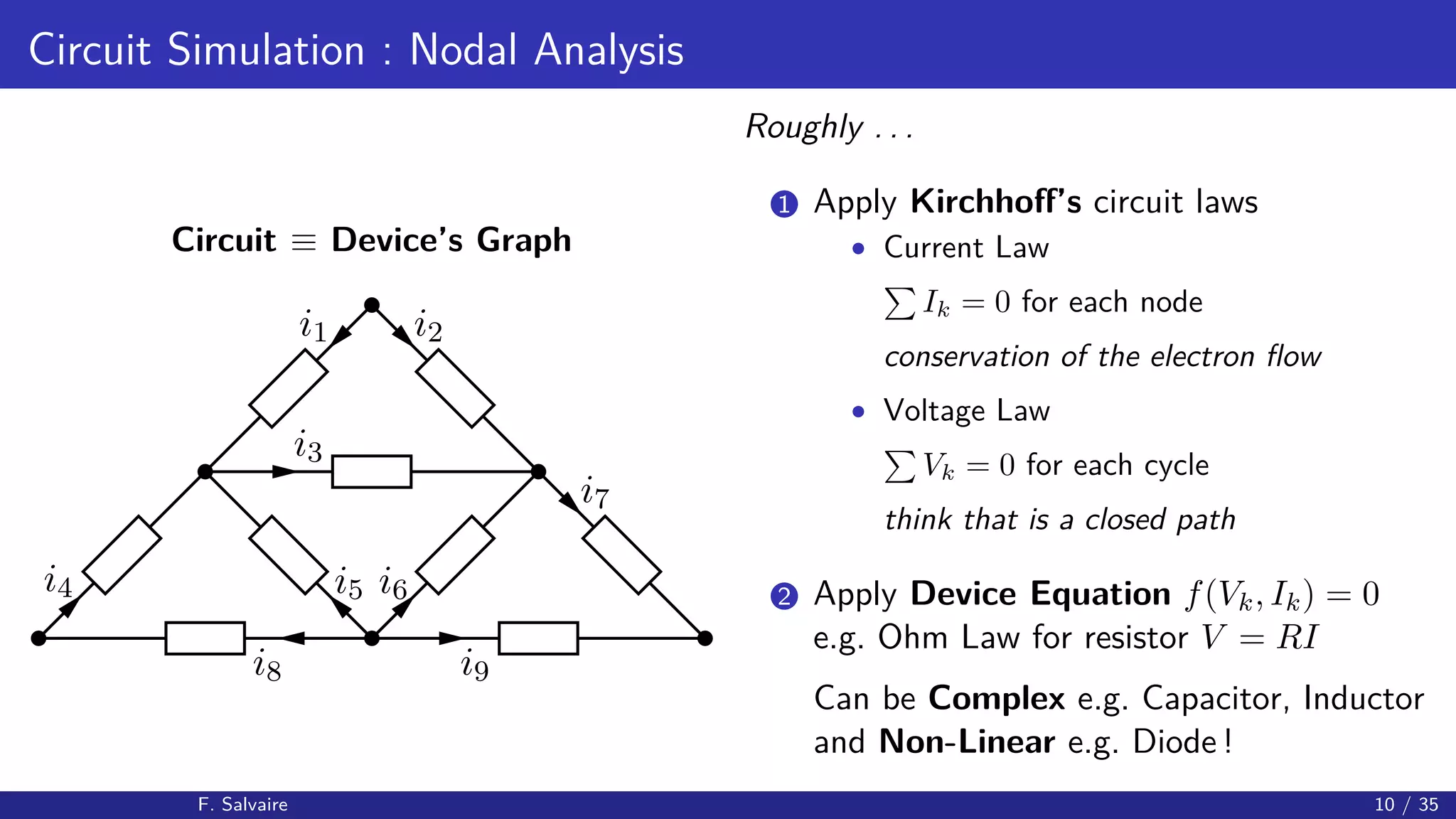 Circuit Simulation : Nodal Analysis

Circuit $\equiv$ Device's Graph

$i_1$ $i_2$ $i_3$ $i_7$ $i_4$ $i_5$ $i_6$ $i_8$ $i_9$

Roughly . . .

1 Apply Kirchhoff's circuit laws

• Current Law

$\sum I_k = 0$ for each node

conservation of the electron flow

• Voltage Law

$\sum V_k = 0$ for each cycle

think that is a closed path

2 Apply Device Equation $f(V_k, I_k) = 0$
e.g. Ohm Law for resistor $V = RI$

Can be Complex e.g. Capacitor, Inductor and Non-Linear e.g. Diode !

F. Salvaire

10 / 35